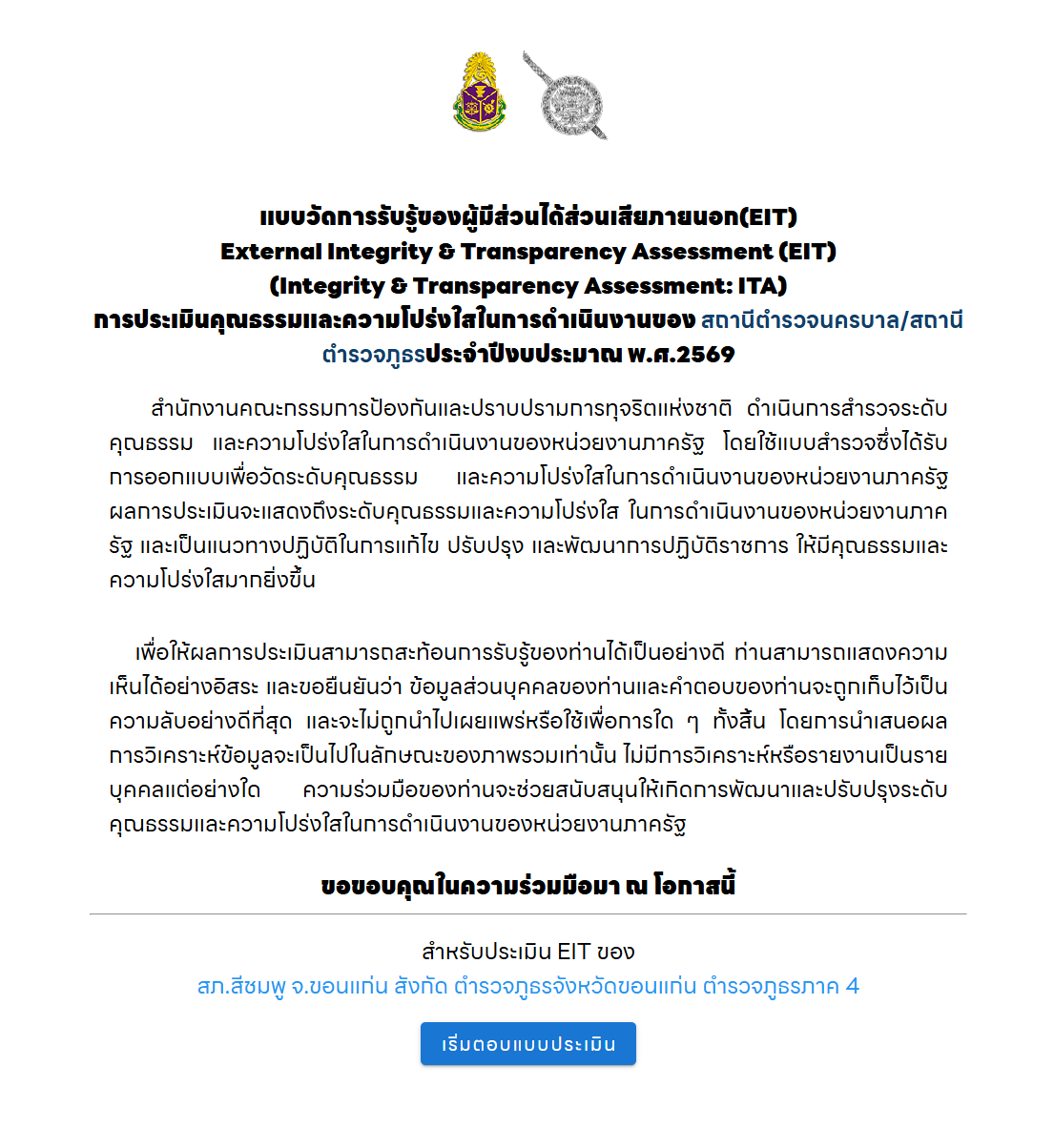 แบบวัดการรับรู้ของผู้มีส่วนได้ส่วนเสียภายนอก(EIT)
External Integrity & Transparency Assessment (EIT)
(Integrity & Transparency Assessment: ITA)
การประเมินคุณธรรมและความโปร่งใสในการดำเนินงานของ สถานีตำรวจนครบาล/สถานีตำรวจภูธรประจำปีงบประมาณ พ.ศ.2569

สำนักงานคณะกรรมการป้องกันและปราบปรามการทุจริตแห่งชาติ ดำเนินการสำรวจระดับคุณธรรม และความโปร่งใสในการดำเนินงานของหน่วยงานภาครัฐ โดยใช้แบบสำรวจซึ่งได้รับการออกแบบเพื่อวัดระดับคุณธรรม และความโปร่งใสในการดำเนินงานของหน่วยงานภาครัฐ ผลการประเมินจะแสดงถึงระดับคุณธรรมและความโปร่งใส ในการดำเนินงานของหน่วยงานภาครัฐ และเป็นแนวทางปฏิบัติในการแก้ไข ปรับปรุง และพัฒนาการปฏิบัติราชการ ให้มีคุณธรรมและความโปร่งใสมากยิ่งขึ้น

เพื่อให้ผลการประเมินสามารถสะท้อนการรับรู้ของท่านได้เป็นอย่างดี ท่านสามารถแสดงความเห็นได้อย่างอิสระ และขอยืนยันว่า ข้อมูลส่วนบุคคลของท่านและคำตอบของท่านจะถูกเก็บไว้เป็นความลับอย่างดีที่สุด และจะไม่ถูกนำไปเผยแพร่หรือใช้เพื่อการใด ๆ ทั้งสิ้น โดยการนำเสนอผลการวิเคราะห์ข้อมูลจะเป็นไปในลักษณะของภาพรวมเท่านั้น ไม่มีการวิเคราะห์หรือรายงานเป็นรายบุคคลแต่อย่างใด ความร่วมมือของท่านจะช่วยสนับสนุนให้เกิดการพัฒนาและปรับปรุงระดับคุณธรรมและความโปร่งใสในการดำเนินงานของหน่วยงานภาครัฐ

ขอขอบคุณในความร่วมมือมา ณ โอกาสนี้

สำหรับประเมิน EIT ของ
สภ.สีชมพู จ.ขอนแก่น สังกัด ตำรวจภูธรจังหวัดขอนแก่น ตำรวจภูธรภาค 4

เริ่มตอบแบบประเมิน